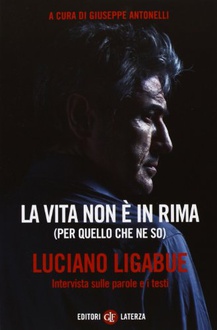 A CURA DI GIUSEPPE ANTONELLI

LA VITA NON È IN RIMA
(PER QUELLO CHE NE SO)

LUCIANO LIGABUE
Intervista sulle parole e i testi

EDITORI GLF LATERZA